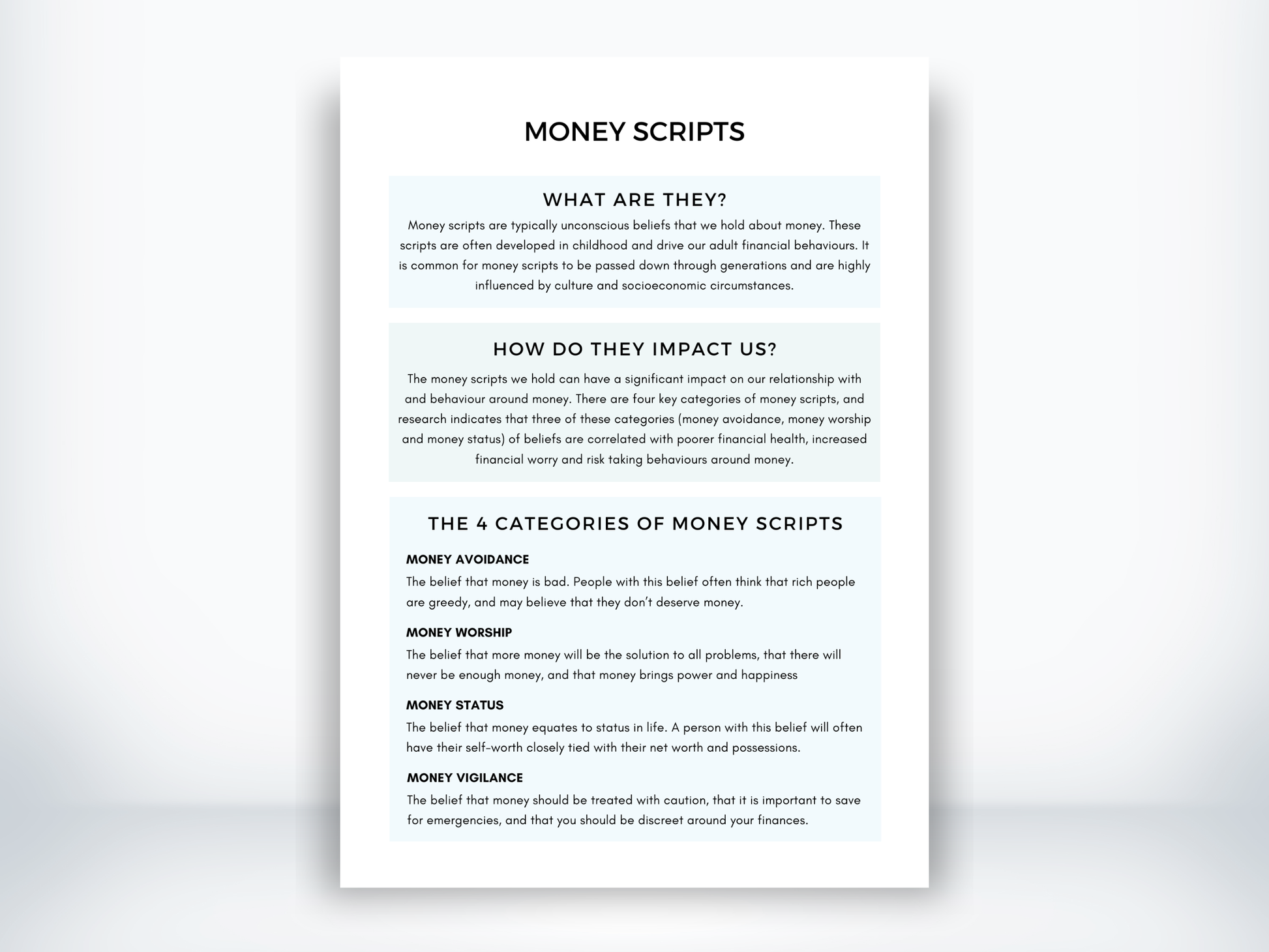 MONEY SCRIPTS

WHAT ARE THEY?

Money scripts are typically unconscious beliefs that we hold about money. These scripts are often developed in childhood and drive our adult financial behaviours. It is common for money scripts to be passed down through generations and are highly influenced by culture and socioeconomic circumstances.

HOW DO THEY IMPACT US?

The money scripts we hold can have a significant impact on our relationship with and behaviour around money. There are four key categories of money scripts, and research indicates that three of these categories (money avoidance, money worship and money status) of beliefs are correlated with poorer financial health, increased financial worry and risk taking behaviours around money.

THE 4 CATEGORIES OF MONEY SCRIPTS

MONEY AVOIDANCE
The belief that money is bad. People with this belief often think that rich people are greedy, and may believe that they don't deserve money.

MONEY WORSHIP
The belief that more money will be the solution to all problems, that there will never be enough money, and that money brings power and happiness

MONEY STATUS
The belief that money equates to status in life. A person with this belief will often have their self-worth closely tied with their net worth and possessions.

MONEY VIGILANCE
The belief that money should be treated with caution, that it is important to save for emergencies, and that you should be discreet around your finances.